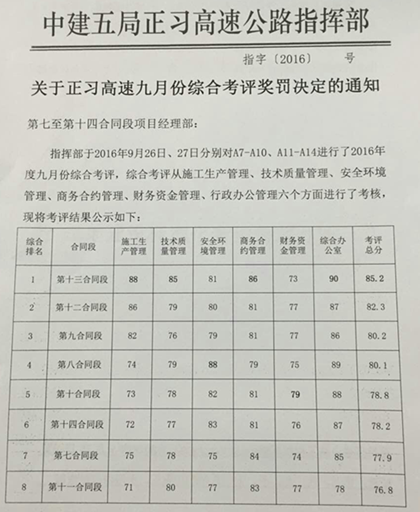 中建五局正习高速公路指挥部

指字〔2016〕 号

关于正习高速九月份综合考评奖罚决定的通知

第七至第十四合同段项目经理部：

指挥部于2016年9月26日、27日分别对A7-A10、A11-A14进行了2016年度九月份综合考评，综合考评从施工生产管理、技术质量管理、安全环境管理、商务合约管理、财务资金管理、行政办公管理六个方面进行了考核，现将考评结果公示如下：

| 综合排名 | 合同段 | 施工生产管理 | 技术质量管理 | 安全环境管理 | 商务合约管理 | 财务资金管理 | 综合办公室 | 考评总分 |
|---|---|---|---|---|---|---|---|---|
| 1 | 第十三合同段 | 88 | 85 | 81 | 86 | 73 | 90 | 85.2 |
| 2 | 第十二合同段 | 86 | 79 | 80 | 81 | 77 | 87 | 82.3 |
| 3 | 第九合同段 | 82 | 76 | 79 | 81 | 77 | 86 | 80.2 |
| 4 | 第八合同段 | 74 | 79 | 88 | 79 | 75 | 89 | 80.1 |
| 5 | 第十合同段 | 73 | 78 | 82 | 81 | 79 | 88 | 78.8 |
| 6 | 第十四合同段 | 72 | 77 | 83 | 81 | 76 | 87 | 78.2 |
| 7 | 第七合同段 | 75 | 78 | 75 | 84 | 74 | 85 | 77.9 |
| 8 | 第十一合同段 | 71 | 80 | 77 | 83 | 77 | 78 | 76.8 |